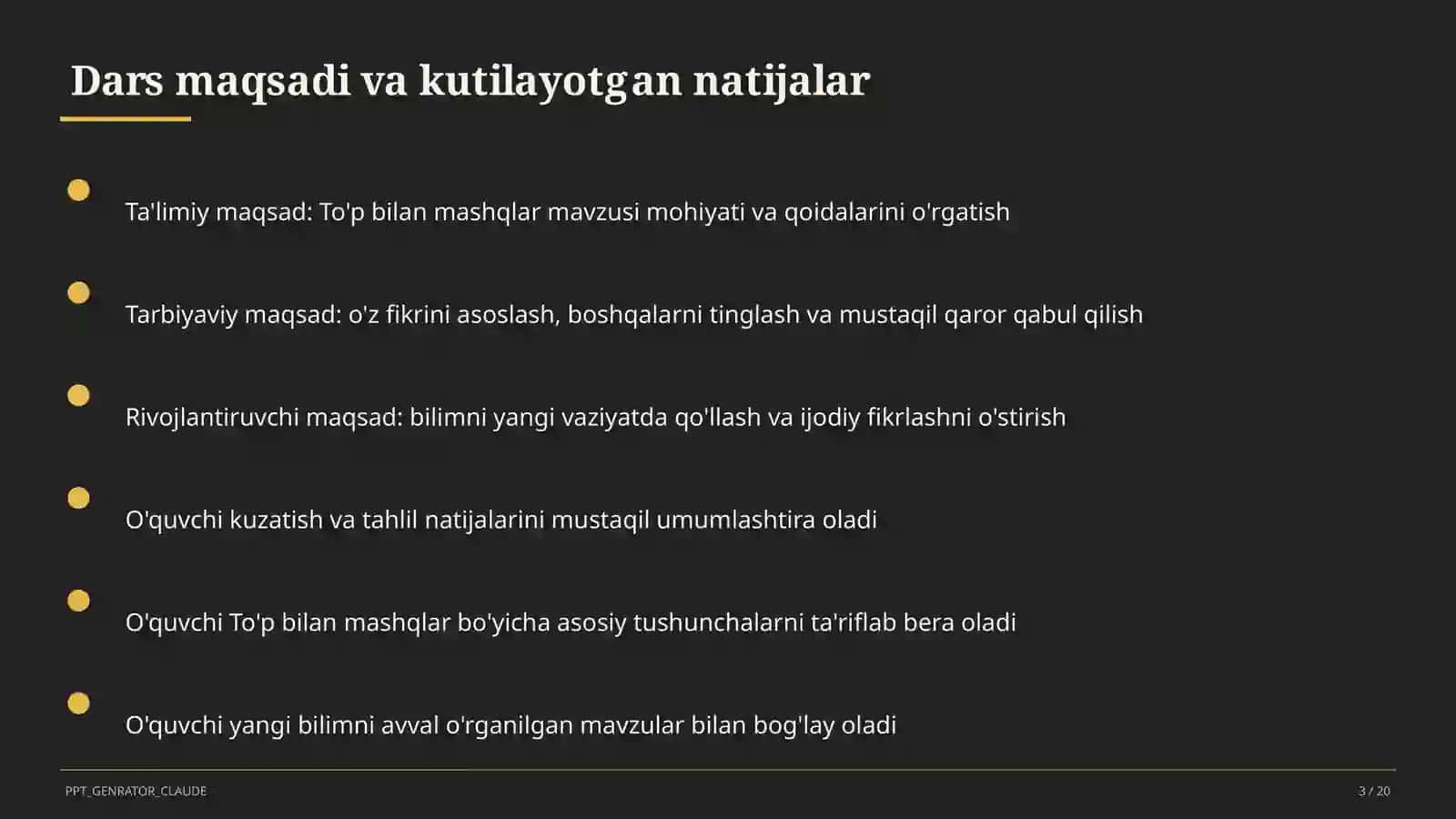 Dars maqsadi va kutilayotgan natijalar

Ta'limiy maqsad: To'p bilan mashqlar mavzusi mohiyati va qoidalarini o'rgatish

Tarbiyaviy maqsad: o'z fikrini asoslash, boshqalarni tinglash va mustaqil qaror qabul qilish

Rivojlantiruvchi maqsad: bilimni yangi vaziyatda qo'llash va ijodiy fikrlashni o'stirish

O'quvchi kuzatish va tahlil natijalarini mustaqil umumlashtira oladi

O'quvchi To'p bilan mashqlar bo'yicha asosiy tushunchalarni ta'riflab bera oladi

O'quvchi yangi bilimni avval o'rganilgan mavzular bilan bog'lay oladi

PPT_GENRATOR_CLAUDE

3 / 20